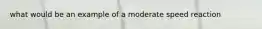 what would be an example of a moderate speed reaction